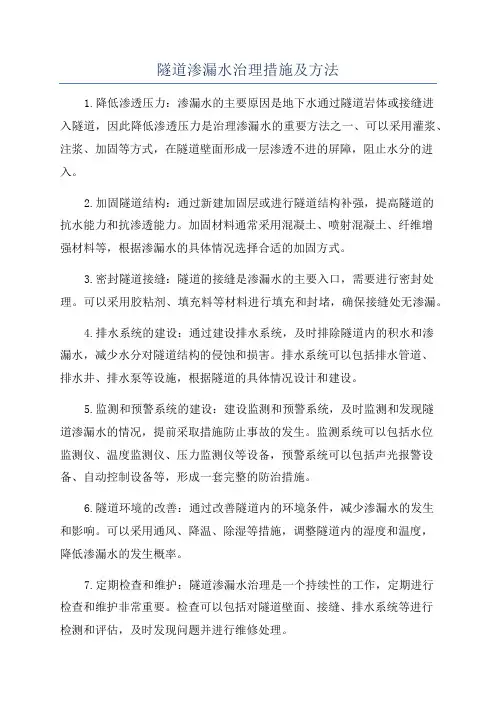 隧道渗漏水治理措施及方法

1.降低渗透压力：渗漏水的主要原因是地下水通过隧道岩体或接缝进入隧道，因此降低渗透压力是治理渗漏水的重要方法之一、可以采用灌浆、注浆、加固等方式，在隧道壁面形成一层渗透不进的屏障，阻止水分的进入。

2.加固隧道结构：通过新建加固层或进行隧道结构补强，提高隧道的抗水能力和抗渗透能力。加固材料通常采用混凝土、喷射混凝土、纤维增强材料等，根据渗漏水的具体情况选择合适的加固方式。

3.密封隧道接缝：隧道的接缝是渗漏水的主要入口，需要进行密封处理。可以采用胶粘剂、填充料等材料进行填充和封堵，确保接缝处无渗漏。

4.排水系统的建设：通过建设排水系统，及时排除隧道内的积水和渗漏水，减少水分对隧道结构的侵蚀和损害。排水系统可以包括排水管道、排水井、排水泵等设施，根据隧道的具体情况设计和建设。

5.监测和预警系统的建设：建设监测和预警系统，及时监测和发现隧道渗漏水的情况，提前采取措施防止事故的发生。监测系统可以包括水位监测仪、温度监测仪、压力监测仪等设备，预警系统可以包括声光报警设备、自动控制设备等，形成一套完整的防治措施。

6.隧道环境的改善：通过改善隧道内的环境条件，减少渗漏水的发生和影响。可以采用通风、降温、除湿等措施，调整隧道内的湿度和温度，降低渗漏水的发生概率。

7.定期检查和维护：隧道渗漏水治理是一个持续性的工作，定期进行检查和维护非常重要。检查可以包括对隧道壁面、接缝、排水系统等进行检测和评估，及时发现问题并进行维修处理。